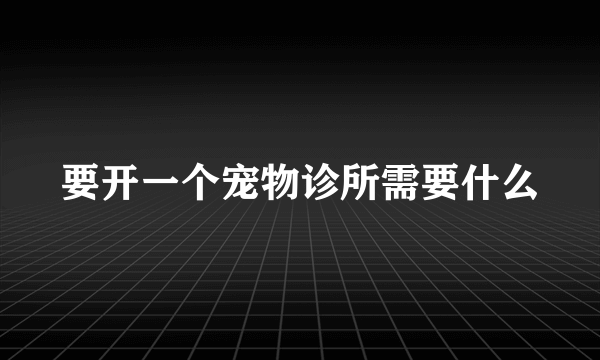 要开一个宠物诊所需要什么